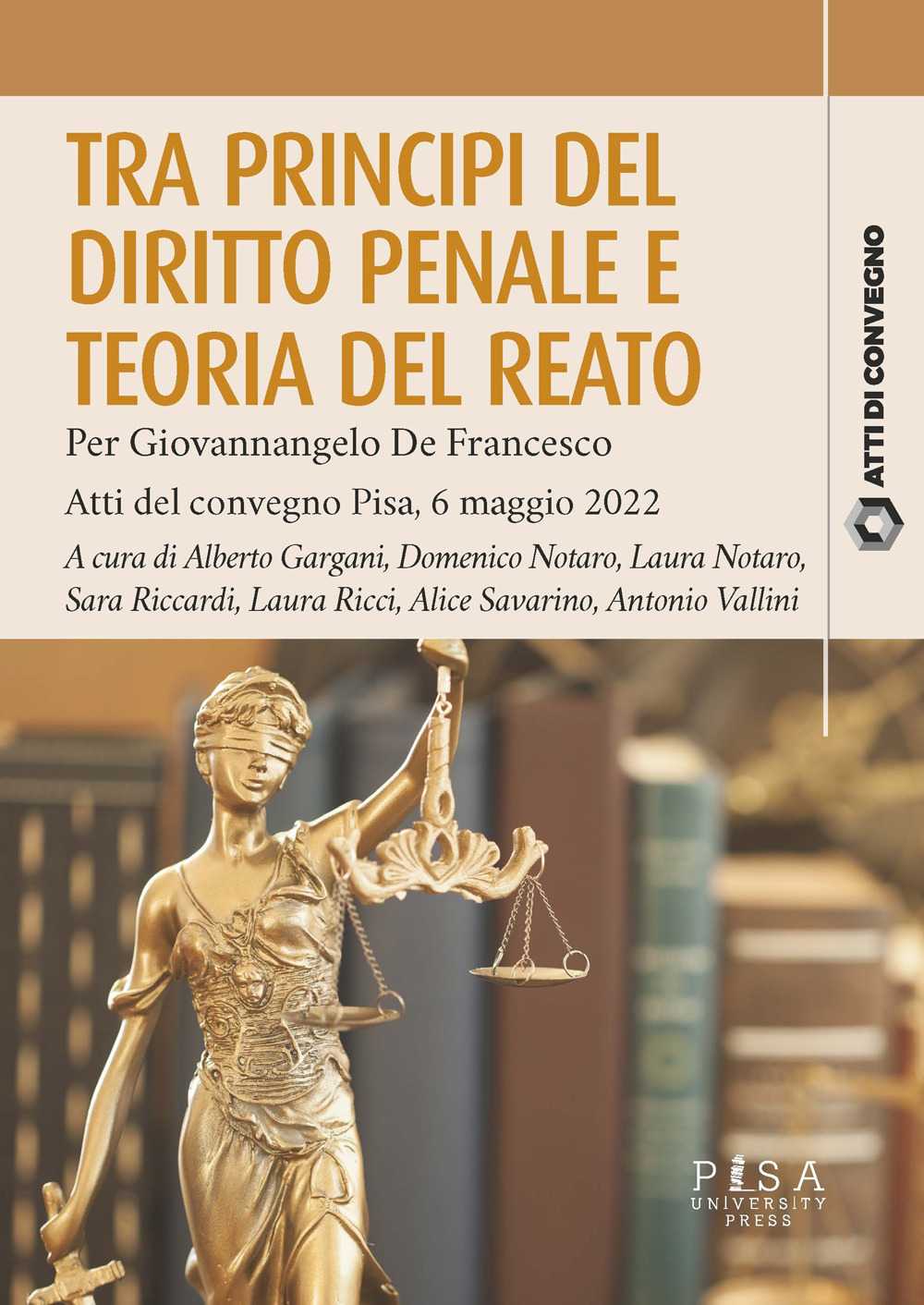 TRA PRINCIPI DEL DIRITTO PENALE E TEORIA DEL REATO

Per Giovannangelo De Francesco

Atti del convegno Pisa, 6 maggio 2022

A cura di Alberto Gargani, Domenico Notaro, Laura Notaro, Sara Riccardi, Laura Ricci, Alice Savarino, Antonio Vallini

ATTI DI CONVEGNO

PISA UNIVERSITY PRESS